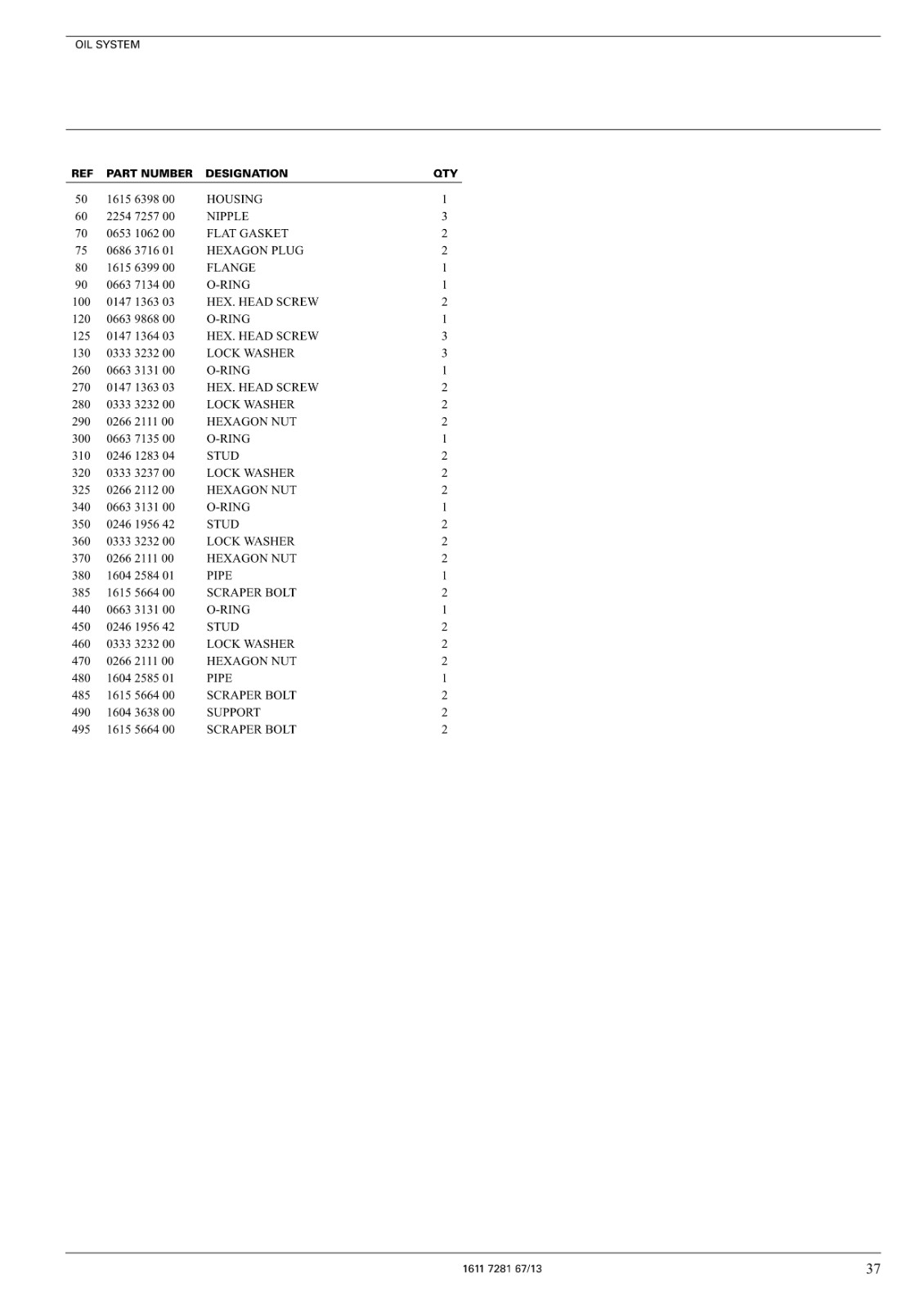 OIL SYSTEM

| REF | PART NUMBER | DESIGNATION | QTY |
|---|---|---|---|
| 50 | 1615 6398 00 | HOUSING | 1 |
| 60 | 2254 7257 00 | NIPPLE | 3 |
| 70 | 0653 1062 00 | FLAT GASKET | 2 |
| 75 | 0686 3716 01 | HEXAGON PLUG | 2 |
| 80 | 1615 6399 00 | FLANGE | 1 |
| 90 | 0663 7134 00 | O-RING | 1 |
| 100 | 0147 1363 03 | HEX. HEAD SCREW | 2 |
| 120 | 0663 9868 00 | O-RING | 1 |
| 125 | 0147 1364 03 | HEX. HEAD SCREW | 3 |
| 130 | 0333 3232 00 | LOCK WASHER | 3 |
| 260 | 0663 3131 00 | O-RING | 1 |
| 270 | 0147 1363 03 | HEX. HEAD SCREW | 2 |
| 280 | 0333 3232 00 | LOCK WASHER | 2 |
| 290 | 0266 2111 00 | HEXAGON NUT | 2 |
| 300 | 0663 7135 00 | O-RING | 1 |
| 310 | 0246 1283 04 | STUD | 2 |
| 320 | 0333 3237 00 | LOCK WASHER | 2 |
| 325 | 0266 2112 00 | HEXAGON NUT | 2 |
| 340 | 0663 3131 00 | O-RING | 1 |
| 350 | 0246 1956 42 | STUD | 2 |
| 360 | 0333 3232 00 | LOCK WASHER | 2 |
| 370 | 0266 2111 00 | HEXAGON NUT | 2 |
| 380 | 1604 2584 01 | PIPE | 1 |
| 385 | 1615 5664 00 | SCRAPER BOLT | 2 |
| 440 | 0663 3131 00 | O-RING | 1 |
| 450 | 0246 1956 42 | STUD | 2 |
| 460 | 0333 3232 00 | LOCK WASHER | 2 |
| 470 | 0266 2111 00 | HEXAGON NUT | 2 |
| 480 | 1604 2585 01 | PIPE | 1 |
| 485 | 1615 5664 00 | SCRAPER BOLT | 2 |
| 490 | 1604 3638 00 | SUPPORT | 2 |
| 495 | 1615 5664 00 | SCRAPER BOLT | 2 |

1611 7281 67/13

37